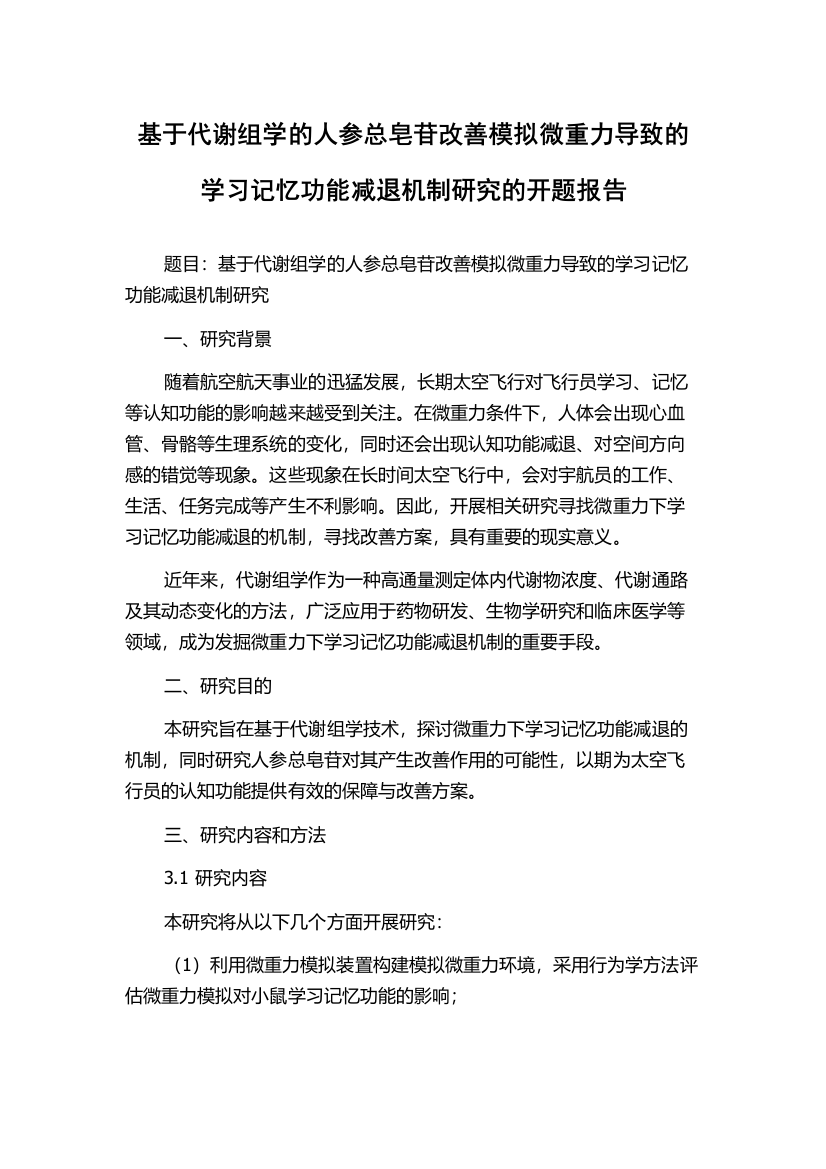 基于代谢组学的人参总皂苷改善模拟微重力导致的学习记忆功能减退机制研究的开题报告

题目：基于代谢组学的人参总皂苷改善模拟微重力导致的学习记忆功能减退机制研究

一、研究背景

随着航空航天事业的迅猛发展，长期太空飞行对飞行员学习、记忆等认知功能的影响越来越受到关注。在微重力条件下，人体会出现心血管、骨骼等生理系统的变化，同时还会出现认知功能减退、对空间方向感的错觉等现象。这些现象在长时间太空飞行中，会对宇航员的工作、生活、任务完成等产生不利影响。因此，开展相关研究寻找微重力下学习记忆功能减退的机制，寻找改善方案，具有重要的现实意义。

近年来，代谢组学作为一种高通量测定体内代谢物浓度、代谢通路及其动态变化的方法，广泛应用于药物研发、生物学研究和临床医学等领域，成为发掘微重力下学习记忆功能减退机制的重要手段。

二、研究目的

本研究旨在基于代谢组学技术，探讨微重力下学习记忆功能减退的机制，同时研究人参总皂苷对其产生改善作用的可能性，以期为太空飞行员的认知功能提供有效的保障与改善方案。

三、研究内容和方法

3.1 研究内容

本研究将从以下几个方面开展研究：

（1）利用微重力模拟装置构建模拟微重力环境，采用行为学方法评估微重力模拟对小鼠学习记忆功能的影响；